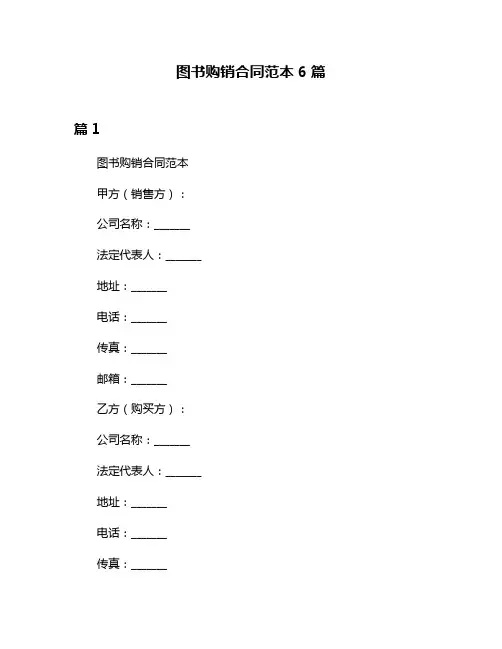 图书购销合同范本 6 篇

篇 1

图书购销合同范本

甲方（销售方）：

公司名称：______

法定代表人：______

地址：______

电话：______

传真：______

邮箱：______

乙方（购买方）：

公司名称：______

法定代表人：______

地址：______

电话：______

传真：______